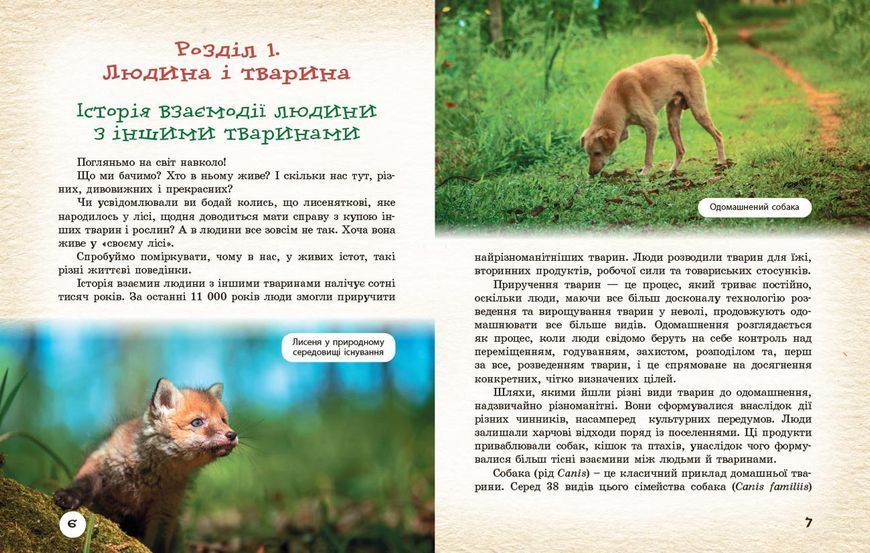 Розділ 1. Людина і тварина

Історія взаємодії людини з іншими тваринами

Погляньмо на світ навколо!

Що ми бачимо? Хто в ньому живе? І скільки нас тут, різних, дивовижних і прекрасних?

Чи усвідомлювали ви бодай колись, що лисеняткові, яке народилось у лісі, щодня доводиться мати справу з купою інших тварин і рослин? А в людини все зовсім не так. Хоча вона живе у «своєму лісі».

Спробуймо поміркувати, чому в нас, у живих істот, такі різні життєві поведінки.

Історія взаємин людини з іншими тваринами налічує сотні тисяч років. За останні 11 000 років люди змогли приручити

Лисеня у природному середовищі існування

6

Одомашнений собака

найрізноманітніших тварин. Люди розводили тварин для їжі, вторинних продуктів, робочої сили та товариських стосунків.

Приручення тварин — це процес, який триває постійно, оскільки люди, маючи все більш досконалу технологію розведення та вирощування тварин у неволі, продовжують одомашнювати все більше видів. Одомашнення розглядається як процес, коли люди свідомо беруть на себе контроль над переміщенням, годуванням, захистом, розподілом та, перш за все, розведенням тварин, і це спрямоване на досягнення конкретних, чітко визначених цілей.

Шляхи, якими йшли різні види тварин до одомашнення, надзвичайно різноманітні. Вони сформувалися внаслідок дії різних чинників, насамперед культурних передумов. Люди залишали харчові відходи поряд із поселеннями. Ці продукти приваблювали собак, кішок та птахів, унаслідок чого формувалися більш тісні взаємини між людьми й тваринами.

Собака (рід Canis) – це класичний приклад домашньої тварини. Серед 38 видів цього сімейства собака (Canis familiis)

7